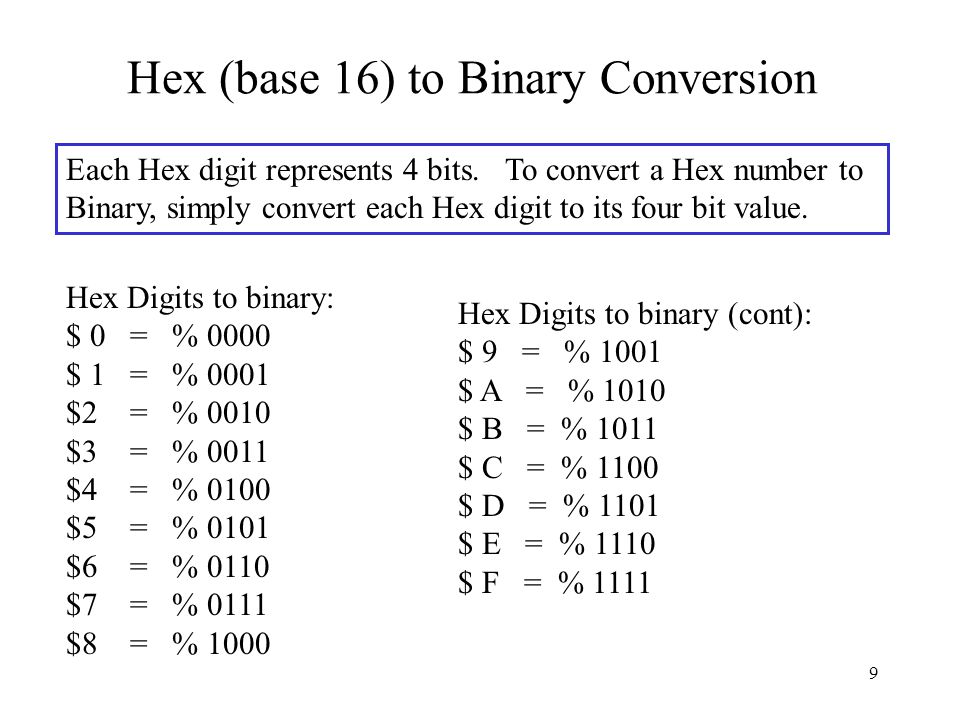 Hex (base 16) to Binary Conversion

Each Hex digit represents 4 bits. To convert a Hex number to Binary, simply convert each Hex digit to its four bit value.

Hex Digits to binary:
\$ 0 = % 0000
\$ 1 = % 0001
\$2 = % 0010
\$3 = % 0011
\$4 = % 0100
\$5 = % 0101
\$6 = % 0110
\$7 = % 0111
\$8 = % 1000

Hex Digits to binary (cont):
\$ 9 = % 1001
\$ A = % 1010
\$ B = % 1011
\$ C = % 1100
\$ D = % 1101
\$ E = % 1110
\$ F = % 1111

9